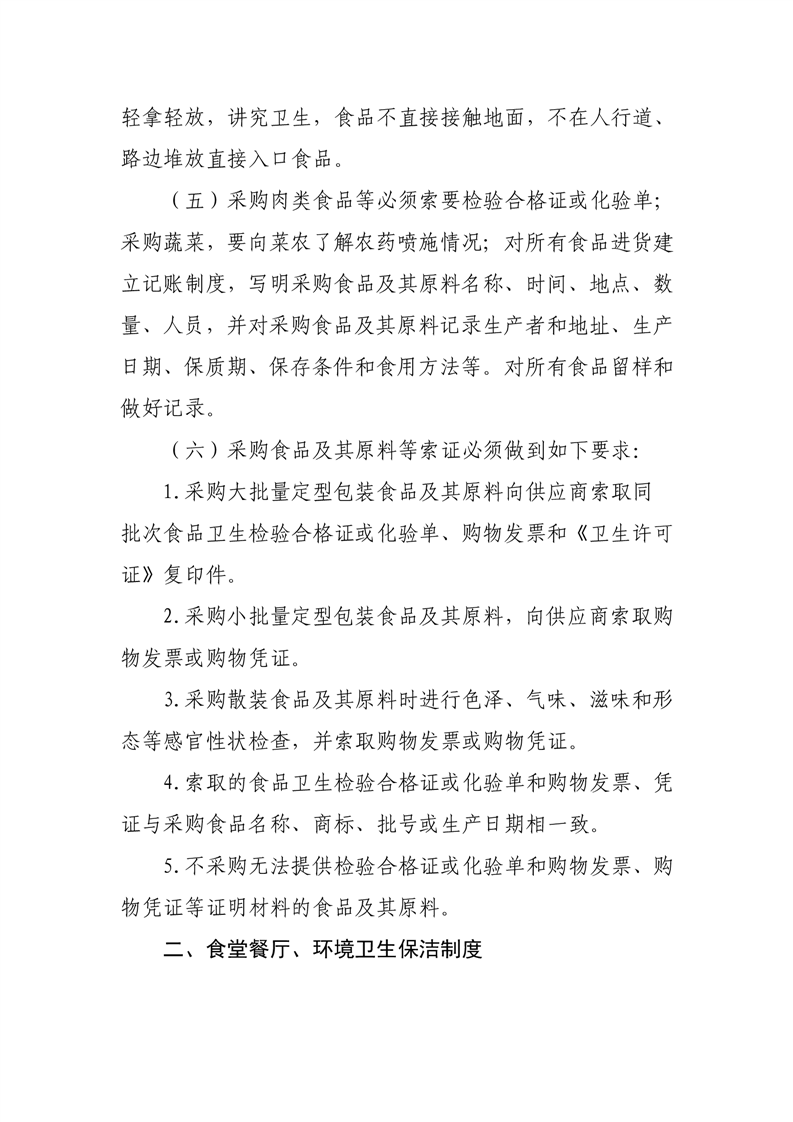 轻拿轻放，讲究卫生，食品不直接接触地面，不在人行道、路边堆放直接入口食品。

（五）采购肉类食品等必须索要检验合格证或化验单；采购蔬菜，要向菜农了解农药喷施情况；对所有食品进货建立记账制度，写明采购食品及其原料名称、时间、地点、数量、人员，并对采购食品及其原料记录生产者和地址、生产日期、保质期、保存条件和食用方法等。对所有食品留样和做好记录。

（六）采购食品及其原料等索证必须做到如下要求：

1.采购大批量定型包装食品及其原料向供应商索取同批次食品卫生检验合格证或化验单、购物发票和《卫生许可证》复印件。

2.采购小批量定型包装食品及其原料，向供应商索取购物发票或购物凭证。

3.采购散装食品及其原料时进行色泽、气味、滋味和形态等感官性状检查，并索取购物发票或购物凭证。

4.索取的食品卫生检验合格证或化验单和购物发票、凭证与采购食品名称、商标、批号或生产日期相一致。

5.不采购无法提供检验合格证或化验单和购物发票、购物凭证等证明材料的食品及其原料。

二、食堂餐厅、环境卫生保洁制度